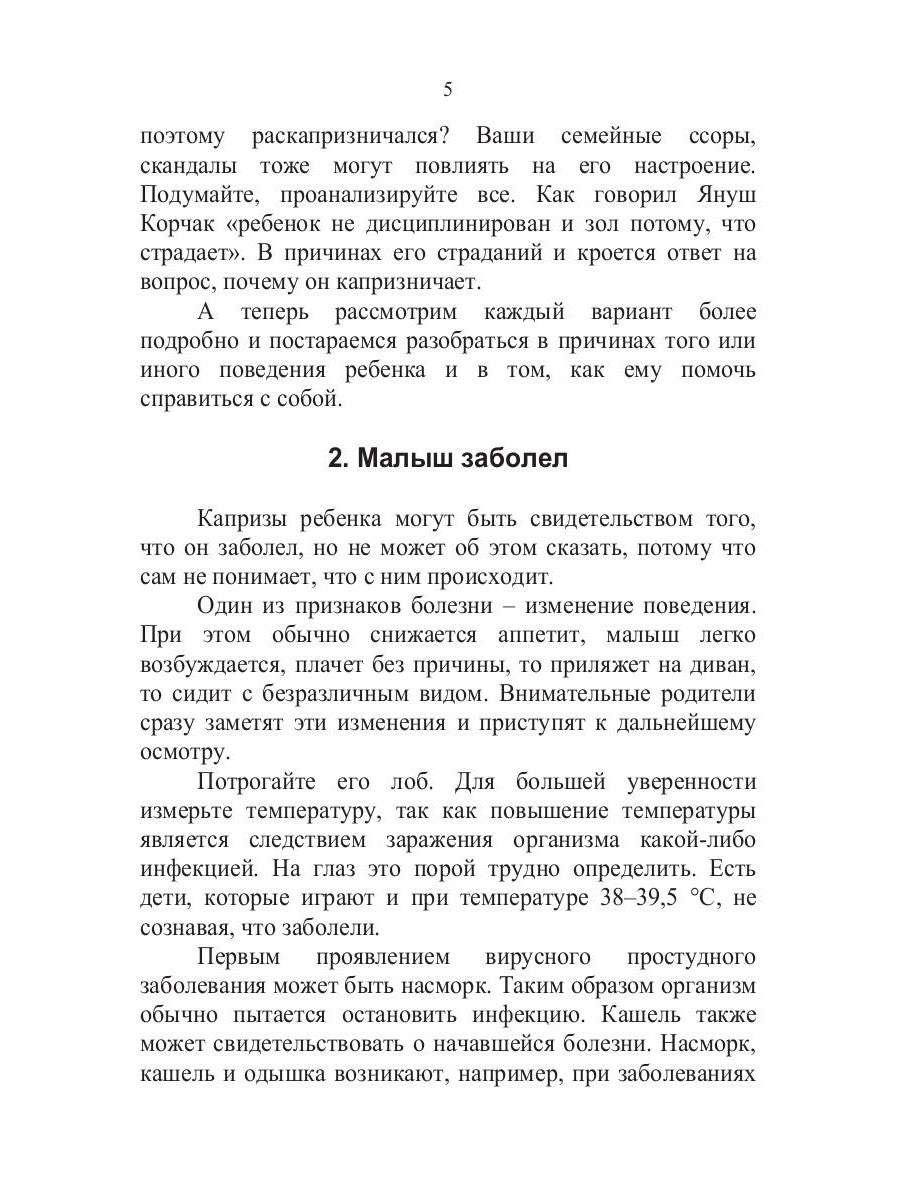 5

поэтому раскапризничался? Ваши семейные ссоры, скандалы тоже могут повлиять на его настроение. Подумайте, проанализируйте все. Как говорил Януш Корчак «ребенок не дисциплинирован и зол потому, что страдает». В причинах его страданий и кроется ответ на вопрос, почему он капризничает.

А теперь рассмотрим каждый вариант более подробно и постараемся разобраться в причинах того или иного поведения ребенка и в том, как ему помочь справиться с собой.

2. Малыш заболел

Капризы ребенка могут быть свидетельством того, что он заболел, но не может об этом сказать, потому что сам не понимает, что с ним происходит.

Один из признаков болезни – изменение поведения. При этом обычно снижается аппетит, малыш легко возбуждается, плачет без причины, то приляжет на диван, то сидит с безразличным видом. Внимательные родители сразу заметят эти изменения и приступят к дальнейшему осмотру.

Потрогайте его лоб. Для большей уверенности измерьте температуру, так как повышение температуры является следствием заражения организма какой-либо инфекцией. На глаз это порой трудно определить. Есть дети, которые играют и при температуре 38–39,5 °С, не сознавая, что заболели.

Первым проявлением вирусного простудного заболевания может быть насморк. Таким образом организм обычно пытается остановить инфекцию. Кашель также может свидетельствовать о начавшейся болезни. Насморк, кашель и одышка возникают, например, при заболеваниях